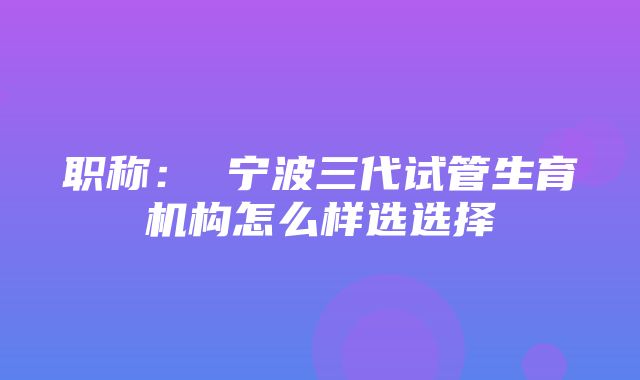 职称： 宁波三代试管生育机构怎么样选选择